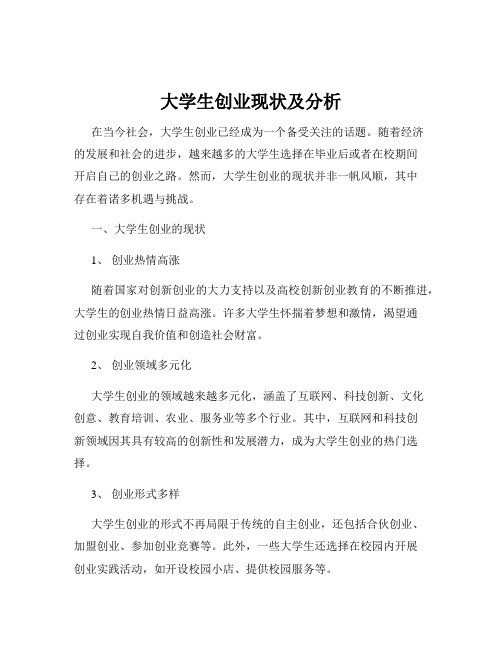 大学生创业现状及分析

在当今社会，大学生创业已经成为一个备受关注的话题。随着经济的发展和社会的进步，越来越多的大学生选择在毕业后或者在校期间开启自己的创业之路。然而，大学生创业的现状并非一帆风顺，其中存在着诸多机遇与挑战。

一、大学生创业的现状

1、 创业热情高涨

随着国家对创新创业的大力支持以及高校创新创业教育的不断推进，大学生的创业热情日益高涨。许多大学生怀揣着梦想和激情，渴望通过创业实现自我价值和创造社会财富。

2、 创业领域多元化

大学生创业的领域越来越多元化，涵盖了互联网、科技创新、文化创意、教育培训、农业、服务业等多个行业。其中，互联网和科技创新领域因其具有较高的创新性和发展潜力，成为大学生创业的热门选择。

3、 创业形式多样

大学生创业的形式不再局限于传统的自主创业，还包括合伙创业、加盟创业、参加创业竞赛等。此外，一些大学生还选择在校园内开展创业实践活动，如开设校园小店、提供校园服务等。